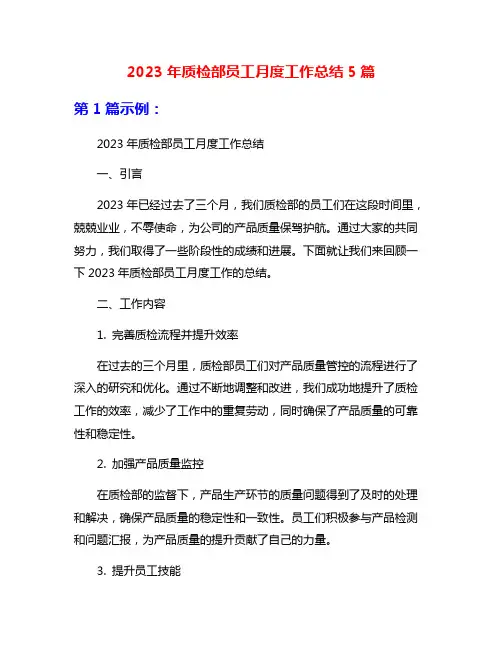 2023 年质检部员工月度工作总结 5 篇

第 1 篇示例：

2023 年质检部员工月度工作总结

一、引言

2023 年已经过去了三个月，我们质检部的员工们在这段时间里，兢兢业业，不辱使命，为公司的产品质量保驾护航。通过大家的共同努力，我们取得了一些阶段性的成绩和进展。下面就让我们来回顾一下 2023 年质检部员工月度工作的总结。

二、工作内容

1. 完善质检流程并提升效率

在过去的三个月里，质检部员工们对产品质量管控的流程进行了深入的研究和优化。通过不断地调整和改进，我们成功地提升了质检工作的效率，减少了工作中的重复劳动，同时确保了产品质量的可靠性和稳定性。

2. 加强产品质量监控

在质检部的监督下，产品生产环节的质量问题得到了及时的处理和解决，确保产品质量的稳定性和一致性。员工们积极参与产品检测和问题汇报，为产品质量的提升贡献了自己的力量。

3. 提升员工技能